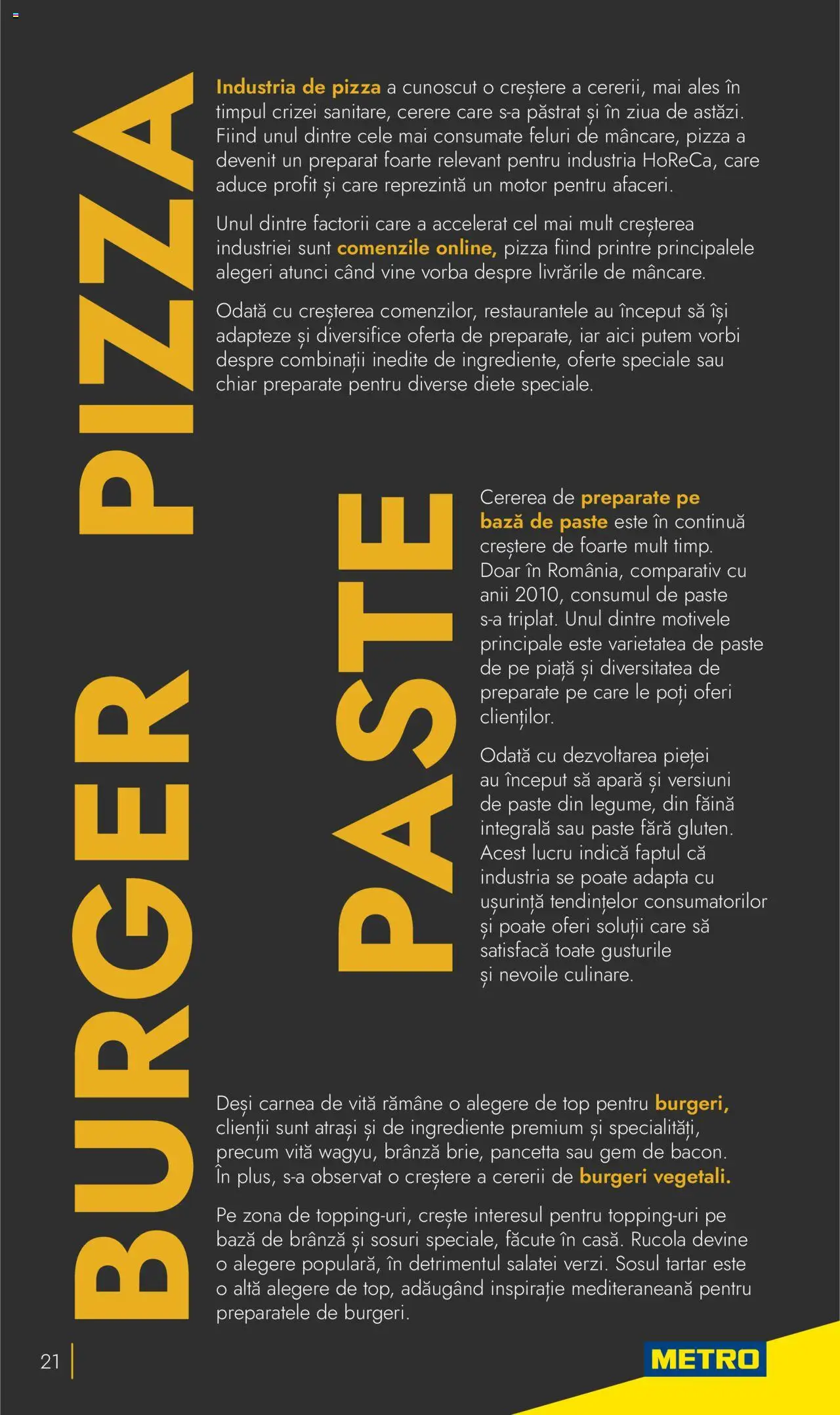 PIZZA

Industria de pizza a cunoscut o creștere a cererii, mai ales în timpul crizei sanitare, cerere care s-a păstrat și în ziua de astăzi. Fiind unul dintre cele mai consumate feluri de mâncare, pizza a devenit un preparat foarte relevant pentru industria HoReCa, care aduce profit și care reprezintă un motor pentru afaceri.

Unul dintre factorii care a accelerat cel mai mult creșterea industriei sunt comenzile online, pizza fiind printre principalele alegeri atunci când vine vorba despre livrările de mâncare.

Odată cu creșterea comenzilor, restaurantele au început să își adapteze și diversifice oferta de preparate, iar aici putem vorbi despre combinații inedite de ingrediente, oferte speciale sau chiar preparate pentru diverse diete speciale.

PASTE

Cererea de preparate pe bază de paste este în continuă creștere de foarte mult timp. Doar în România, comparativ cu anii 2010, consumul de paste s-a triplat. Unul dintre motivele principale este varietatea de paste de pe piață și diversitatea de preparate pe care le poți oferi clienților.

Odată cu dezvoltarea pieței au început să apară și versiuni de paste din legume, din făină integrală sau paste fără gluten. Acest lucru indică faptul că industria se poate adapta cu ușurință tendințelor consumatorilor și poate oferi soluții care să satisfacă toate gusturile și nevoile culinare.

BURGER

Deși carnea de vită rămâne o alegere de top pentru burgeri, clienții sunt atrași și de ingrediente premium și specialități, precum vită wagyu, brânză brie, pancetta sau gem de bacon. În plus, s-a observat o creștere a cererii de burgeri vegetali.

Pe zona de topping-uri, crește interesul pentru topping-uri pe bază de brânză și sosuri speciale, făcute în casă. Rucola devine o alegere populară, în detrimentul salatei verzi. Sosul tartar este o altă alegere de top, adăugând inspirație mediteraneană pentru preparatele de burgeri.

21

METRO